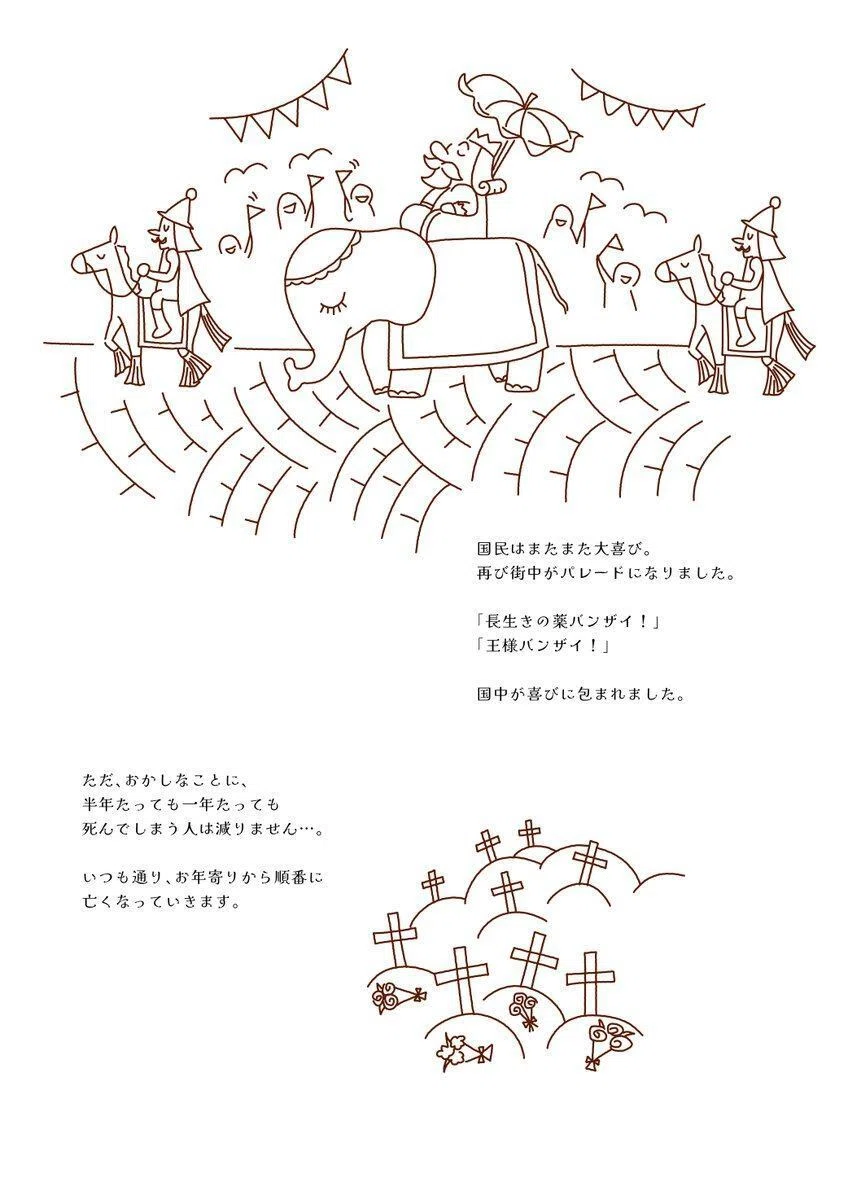 国民はまたまた大喜び。
再び街中がパレードになりました。

「長生きの薬バンザイ！」
「王様バンザイ！」

国中が喜びに包まれました。

ただ、おかしなことに、
半年たっても一年たっても
死んでしまう人は減りません…。

いつも通り、お年寄りから順番に
亡くなっていきます。